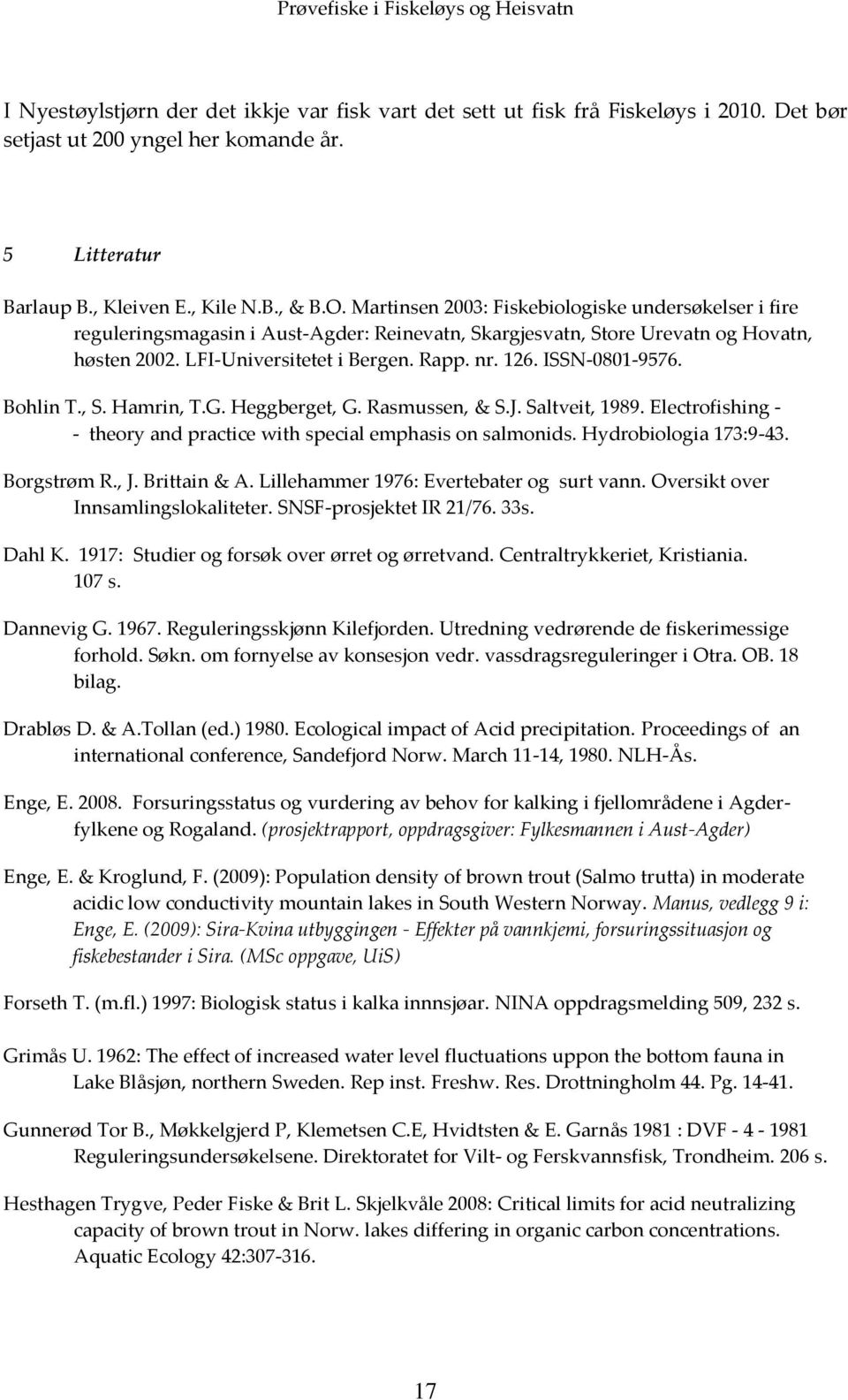 Prøvefiske i Fiskeløys og Heisvatn

I Nyestøylstjørn der det ikkje var fisk vart det sett ut fisk frå Fiskeløys i 2010. Det bør setjast ut 200 yngel her komande år.

5 Litteratur

Barlaup B., Kleiven E., Kile N.B., & B.O. Martinsen 2003: Fiskebiologiske undersøkelser i fire reguleringsmagasin i Aust-Agder: Reinevatn, Skargjesvatn, Store Urevatn og Hovatn, høsten 2002. LFI-Universitetet i Bergen. Rapp. nr. 126. ISSN-0801-9576.

Bohlin T., S. Hamrin, T.G. Heggberget, G. Rasmussen, & S.J. Saltveit, 1989. Electrofishing - - theory and practice with special emphasis on salmonids. Hydrobiologia 173:9-43.

Borgstrøm R., J. Brittain & A. Lillehammer 1976: Evertebater og surt vann. Oversikt over Innsamlingslokaliteter. SNSF-prosjektet IR 21/76. 33s.

Dahl K. 1917: Studier og forsøk over ørret og ørretvand. Centraltrykkeriet, Kristiania. 107 s.

Dannevig G. 1967. Reguleringsskjønn Kilefjorden. Utredning vedrørende de fiskerimessige forhold. Søkn. om fornyelse av konsesjon vedr. vassdragsreguleringer i Otra. OB. 18 bilag.

Drabløs D. & A.Tollan (ed.) 1980. Ecological impact of Acid precipitation. Proceedings of an international conference, Sandefjord Norw. March 11-14, 1980. NLH-Ås.

Enge, E. 2008. Forsuringsstatus og vurdering av behov for kalking i fjellområdene i Agderfylkene og Rogaland. (prosjektrapport, oppdragsgiver: Fylkesmannen i Aust-Agder)

Enge, E. & Kroglund, F. (2009): Population density of brown trout (Salmo trutta) in moderate acidic low conductivity mountain lakes in South Western Norway. Manus, vedlegg 9 i: Enge, E. (2009): Sira-Kvina utbyggingen - Effekter på vannkjemi, forsuringssituasjon og fiskebestander i Sira. (MSc oppgave, UiS)

Forseth T. (m.fl.) 1997: Biologisk status i kalka innnsjøar. NINA oppdragsmelding 509, 232 s.

Grimås U. 1962: The effect of increased water level fluctuations uppon the bottom fauna in Lake Blåsjøn, northern Sweden. Rep inst. Freshw. Res. Drottningholm 44. Pg. 14-41.

Gunnerød Tor B., Møkkelgjerd P, Klemetsen C.E, Hvidtsten & E. Garnås 1981 : DVF - 4 - 1981 Reguleringsundersøkelsene. Direktoratet for Vilt- og Ferskvannsfisk, Trondheim. 206 s.

Hesthagen Trygve, Peder Fiske & Brit L. Skjelkvåle 2008: Critical limits for acid neutralizing capacity of brown trout in Norw. lakes differing in organic carbon concentrations. Aquatic Ecology 42:307-316.

17